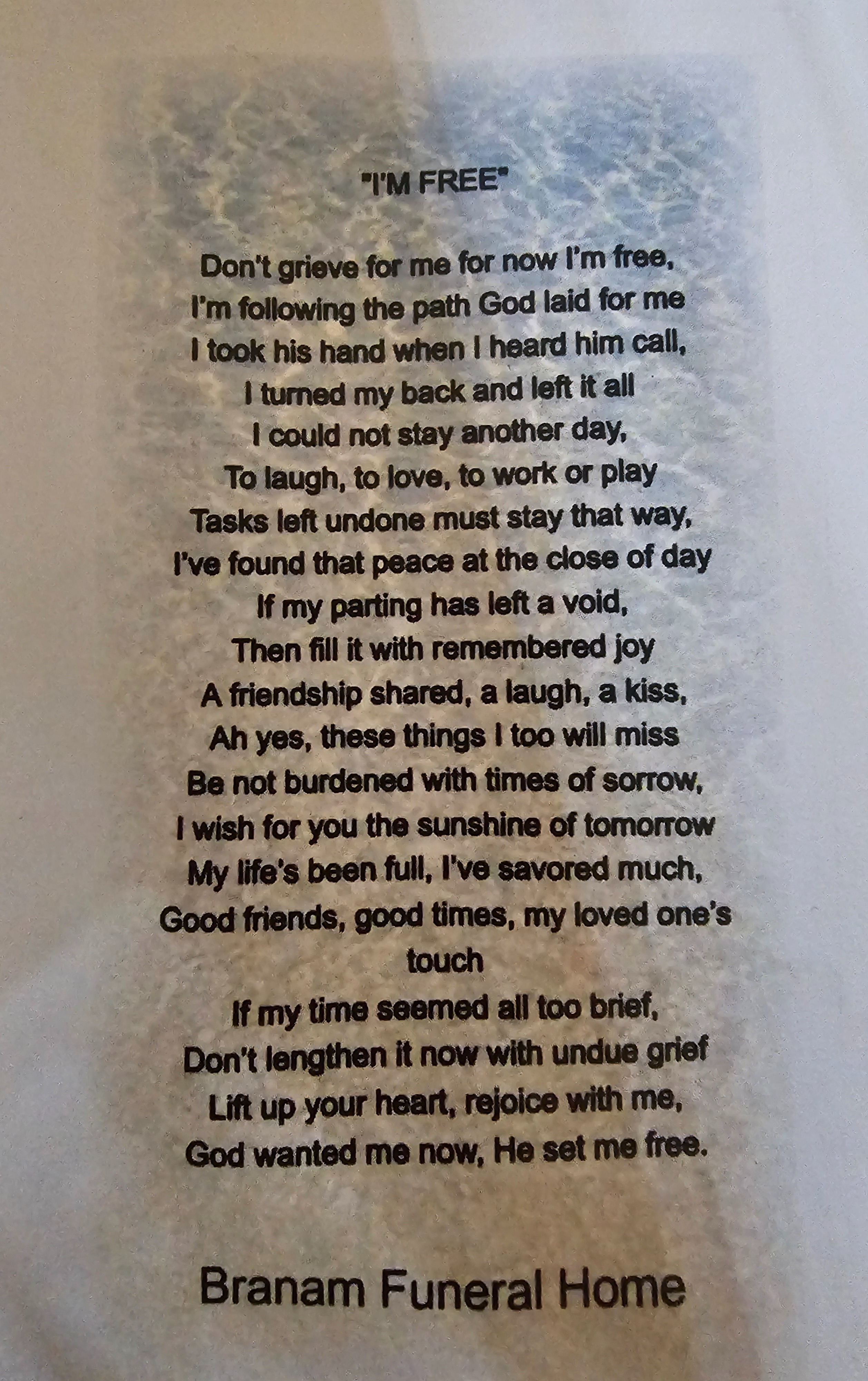 "I'M FREE"

Don't grieve for me for now I'm free,
I'm following the path God laid for me
I took his hand when I heard him call,
I turned my back and left it all
I could not stay another day,
To laugh, to love, to work or play
Tasks left undone must stay that way,
I've found that peace at the close of day
If my parting has left a void,
Then fill it with remembered joy
A friendship shared, a laugh, a kiss,
Ah yes, these things I too will miss
Be not burdened with times of sorrow,
I wish for you the sunshine of tomorrow
My life's been full, I've savored much,
Good friends, good times, my loved one's touch
If my time seemed all too brief,
Don't lengthen it now with undue grief
Lift up your heart, rejoice with me,
God wanted me now, He set me free.

Branam Funeral Home